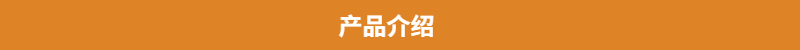 产品介绍